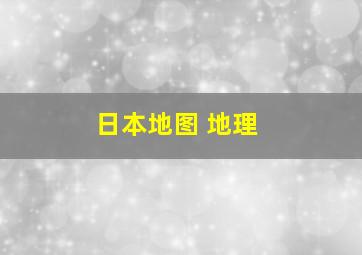 日本地图 地理